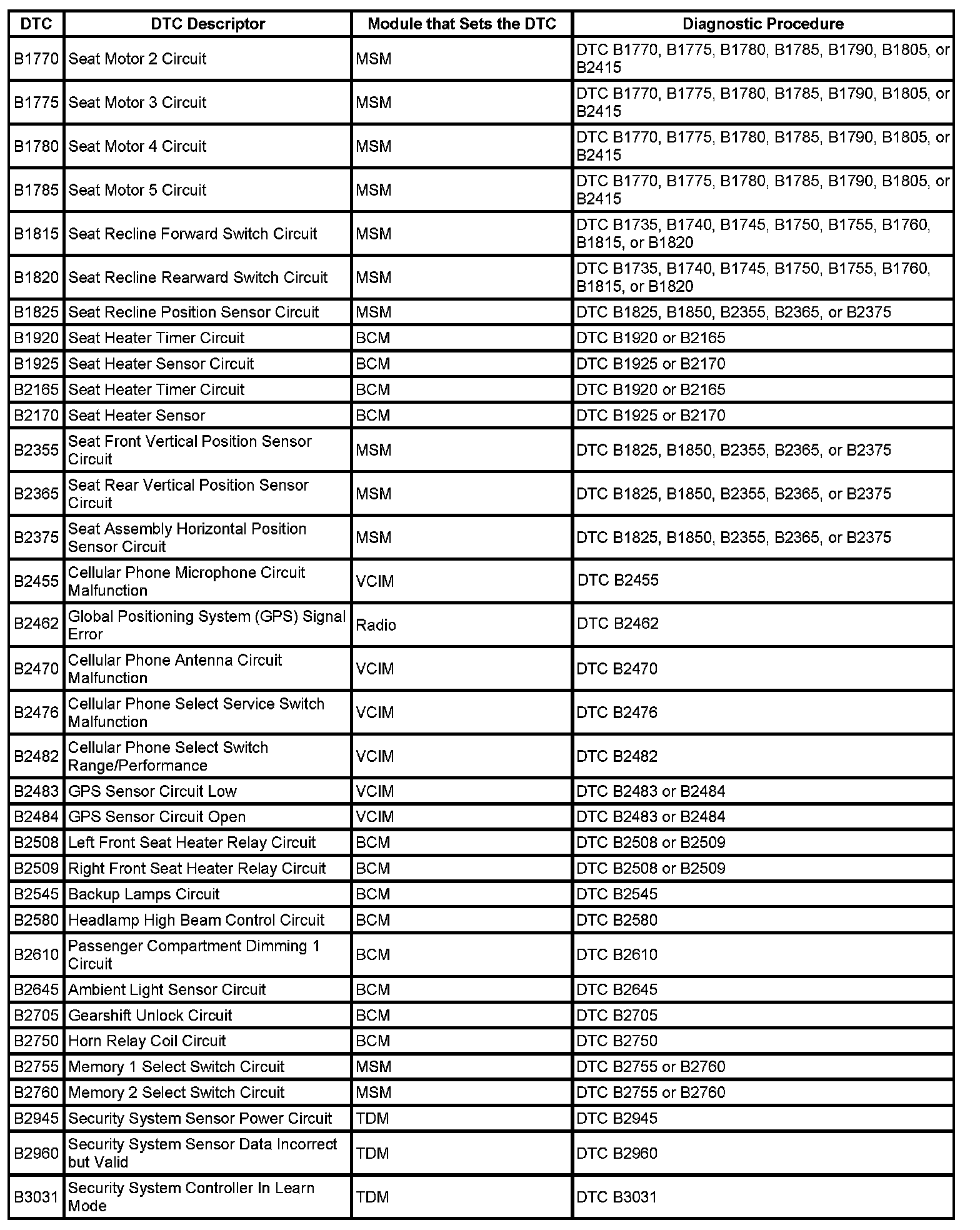 | DTC | DTC Descriptor | Module that Sets the DTC | Diagnostic Procedure |
|---|---|---|---|
| B1770 | Seat Motor 2 Circuit | MSM | DTC B1770, B1775, B1780, B1785, B1790, B1805, or B2415 |
| B1775 | Seat Motor 3 Circuit | MSM | DTC B1770, B1775, B1780, B1785, B1790, B1805, or B2415 |
| B1780 | Seat Motor 4 Circuit | MSM | DTC B1770, B1775, B1780, B1785, B1790, B1805, or B2415 |
| B1785 | Seat Motor 5 Circuit | MSM | DTC B1770, B1775, B1780, B1785, B1790, B1805, or B2415 |
| B1815 | Seat Recline Forward Switch Circuit | MSM | DTC B1735, B1740, B1745, B1750, B1755, B1760, B1815, or B1820 |
| B1820 | Seat Recline Rearward Switch Circuit | MSM | DTC B1735, B1740, B1745, B1750, B1755, B1760, B1815, or B1820 |
| B1825 | Seat Recline Position Sensor Circuit | MSM | DTC B1825, B1850, B2355, B2365, or B2375 |
| B1920 | Seat Heater Timer Circuit | BCM | DTC B1920 or B2165 |
| B1925 | Seat Heater Sensor Circuit | BCM | DTC B1925 or B2170 |
| B2165 | Seat Heater Timer Circuit | BCM | DTC B1920 or B2165 |
| B2170 | Seat Heater Sensor | BCM | DTC B1925 or B2170 |
| B2355 | Seat Front Vertical Position Sensor Circuit | MSM | DTC B1825, B1850, B2355, B2365, or B2375 |
| B2365 | Seat Rear Vertical Position Sensor Circuit | MSM | DTC B1825, B1850, B2355, B2365, or B2375 |
| B2375 | Seat Assembly Horizontal Position Sensor Circuit | MSM | DTC B1825, B1850, B2355, B2365, or B2375 |
| B2455 | Cellular Phone Microphone Circuit Malfunction | VCIM | DTC B2455 |
| B2462 | Global Positioning System (GPS) Signal Error | Radio | DTC B2462 |
| B2470 | Cellular Phone Antenna Circuit Malfunction | VCIM | DTC B2470 |
| B2476 | Cellular Phone Select Service Switch Malfunction | VCIM | DTC B2476 |
| B2482 | Cellular Phone Select Switch Range/Performance | VCIM | DTC B2482 |
| B2483 | GPS Sensor Circuit Low | VCIM | DTC B2483 or B2484 |
| B2484 | GPS Sensor Circuit Open | VCIM | DTC B2483 or B2484 |
| B2508 | Left Front Seat Heater Relay Circuit | BCM | DTC B2508 or B2509 |
| B2509 | Right Front Seat Heater Relay Circuit | BCM | DTC B2508 or B2509 |
| B2545 | Backup Lamps Circuit | BCM | DTC B2545 |
| B2580 | Headlamp High Beam Control Circuit | BCM | DTC B2580 |
| B2610 | Passenger Compartment Dimming 1 Circuit | BCM | DTC B2610 |
| B2645 | Ambient Light Sensor Circuit | BCM | DTC B2645 |
| B2705 | Gearshift Unlock Circuit | BCM | DTC B2705 |
| B2750 | Horn Relay Coil Circuit | BCM | DTC B2750 |
| B2755 | Memory 1 Select Switch Circuit | MSM | DTC B2755 or B2760 |
| B2760 | Memory 2 Select Switch Circuit | MSM | DTC B2755 or B2760 |
| B2945 | Security System Sensor Power Circuit | TDM | DTC B2945 |
| B2960 | Security System Sensor Data Incorrect but Valid | TDM | DTC B2960 |
| B3031 | Security System Controller In Learn Mode | TDM | DTC B3031 |